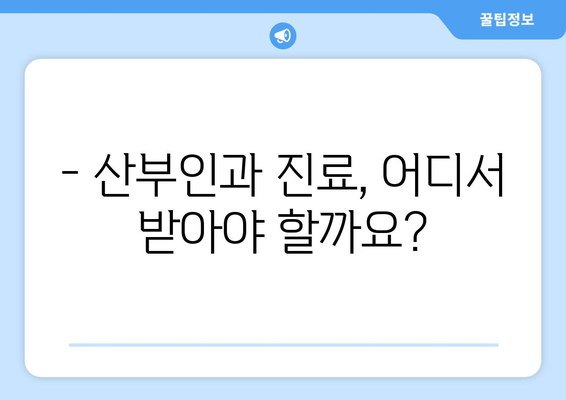 꿀팁정보

- 산부인과 진료, 어디서 받아야 할까요?